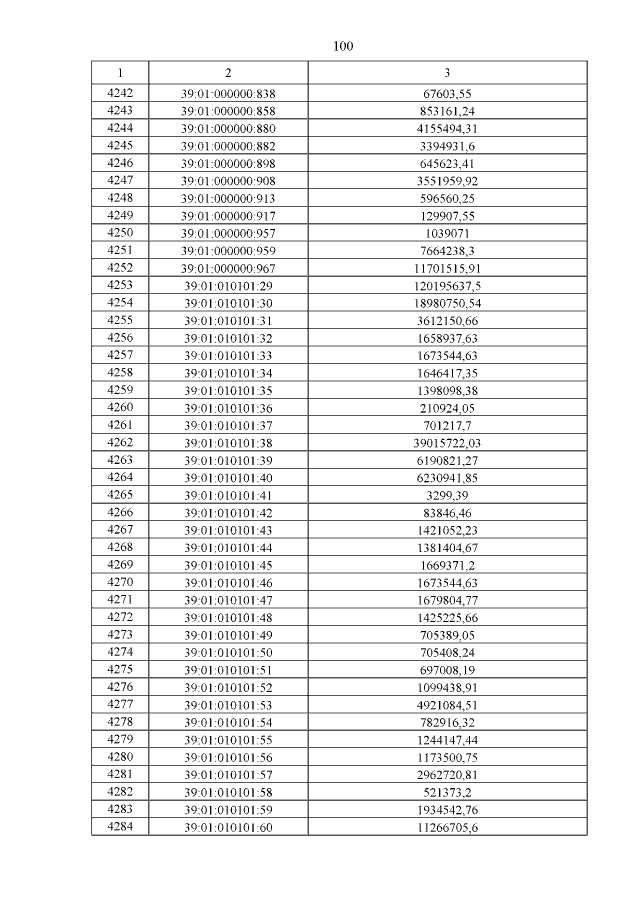 100

| 1 | 2 | 3 |
|---|---|---|
| 4242 | 39:01:000000:838 | 67603,55 |
| 4243 | 39:01:000000:858 | 853161,24 |
| 4244 | 39:01:000000:880 | 4155494,31 |
| 4245 | 39:01:000000:882 | 3394931,6 |
| 4246 | 39:01:000000:898 | 645623,41 |
| 4247 | 39:01:000000:908 | 3551959,92 |
| 4248 | 39:01:000000:913 | 596560,25 |
| 4249 | 39:01:000000:917 | 129907,55 |
| 4250 | 39:01:000000:957 | 1039071 |
| 4251 | 39:01:000000:959 | 7664238,3 |
| 4252 | 39:01:000000:967 | 11701515,91 |
| 4253 | 39:01:010101:29 | 120195637,5 |
| 4254 | 39:01:010101:30 | 18980750,54 |
| 4255 | 39:01:010101:31 | 3612150,66 |
| 4256 | 39:01:010101:32 | 1658937,63 |
| 4257 | 39:01:010101:33 | 1673544,63 |
| 4258 | 39:01:010101:34 | 1646417,35 |
| 4259 | 39:01:010101:35 | 1398098,38 |
| 4260 | 39:01:010101:36 | 210924,05 |
| 4261 | 39:01:010101:37 | 701217,7 |
| 4262 | 39:01:010101:38 | 39015722,03 |
| 4263 | 39:01:010101:39 | 6190821,27 |
| 4264 | 39:01:010101:40 | 6230941,85 |
| 4265 | 39:01:010101:41 | 3299,39 |
| 4266 | 39:01:010101:42 | 83846,46 |
| 4267 | 39:01:010101:43 | 1421052,23 |
| 4268 | 39:01:010101:44 | 1381404,67 |
| 4269 | 39:01:010101:45 | 1669371,2 |
| 4270 | 39:01:010101:46 | 1673544,63 |
| 4271 | 39:01:010101:47 | 1679804,77 |
| 4272 | 39:01:010101:48 | 1425225,66 |
| 4273 | 39:01:010101:49 | 705389,05 |
| 4274 | 39:01:010101:50 | 705408,24 |
| 4275 | 39:01:010101:51 | 697008,19 |
| 4276 | 39:01:010101:52 | 1099438,91 |
| 4277 | 39:01:010101:53 | 4921084,51 |
| 4278 | 39:01:010101:54 | 782916,32 |
| 4279 | 39:01:010101:55 | 1244147,44 |
| 4280 | 39:01:010101:56 | 1173500,75 |
| 4281 | 39:01:010101:57 | 2962720,81 |
| 4282 | 39:01:010101:58 | 521373,2 |
| 4283 | 39:01:010101:59 | 1934542,76 |
| 4284 | 39:01:010101:60 | 11266705,6 |